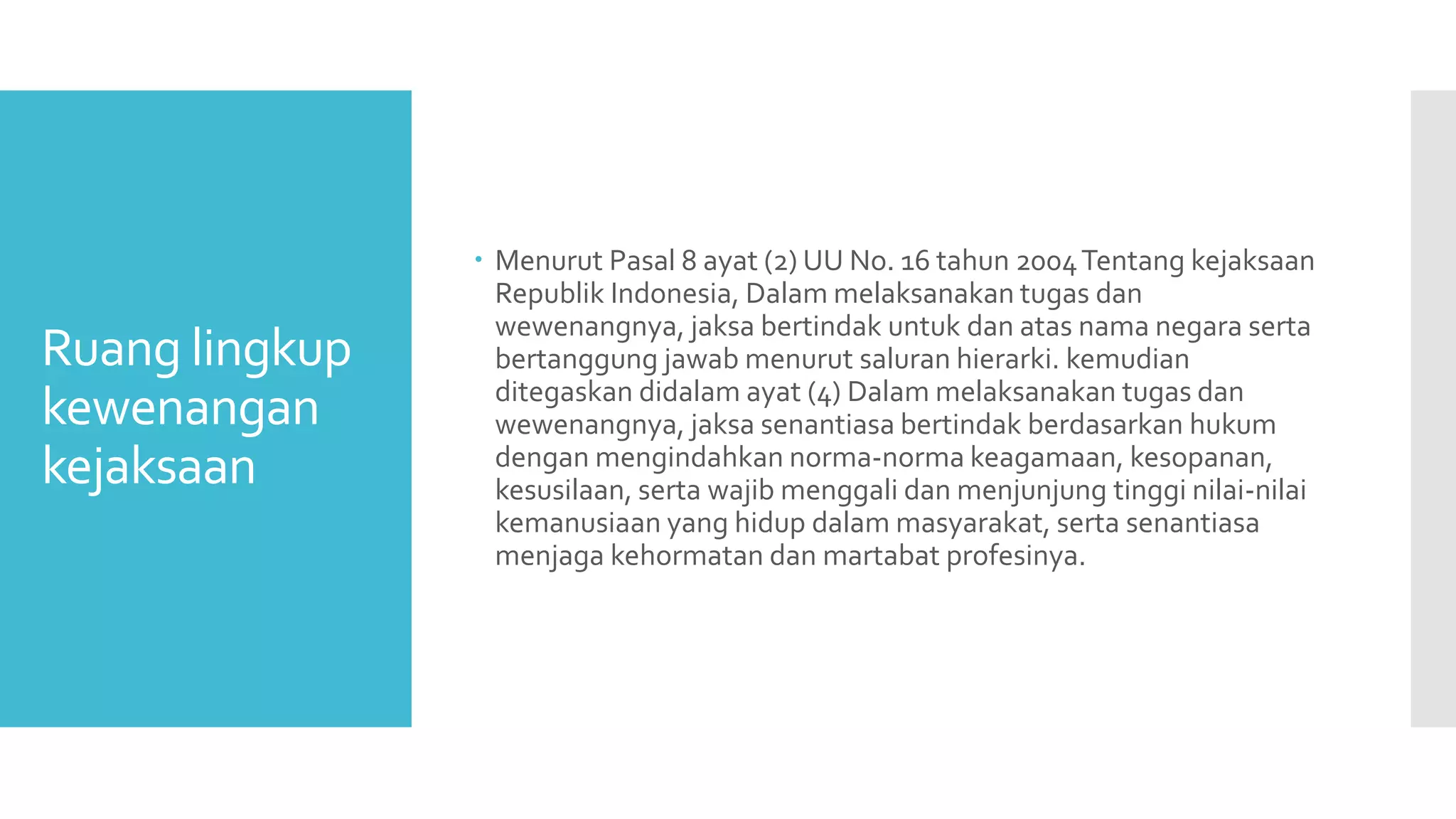 Ruang lingkup kewenangan kejaksaan

• Menurut Pasal 8 ayat (2) UU No. 16 tahun 2004 Tentang kejaksaan Republik Indonesia, Dalam melaksanakan tugas dan wewenangnya, jaksa bertindak untuk dan atas nama negara serta bertanggung jawab menurut saluran hierarki. kemudian ditegaskan didalam ayat (4) Dalam melaksanakan tugas dan wewenangnya, jaksa senantiasa bertindak berdasarkan hukum dengan mengindahkan norma-norma keagamaan, kesopanan, kesusilaan, serta wajib menggali dan menjunjung tinggi nilai-nilai kemanusiaan yang hidup dalam masyarakat, serta senantiasa menjaga kehormatan dan martabat profesinya.